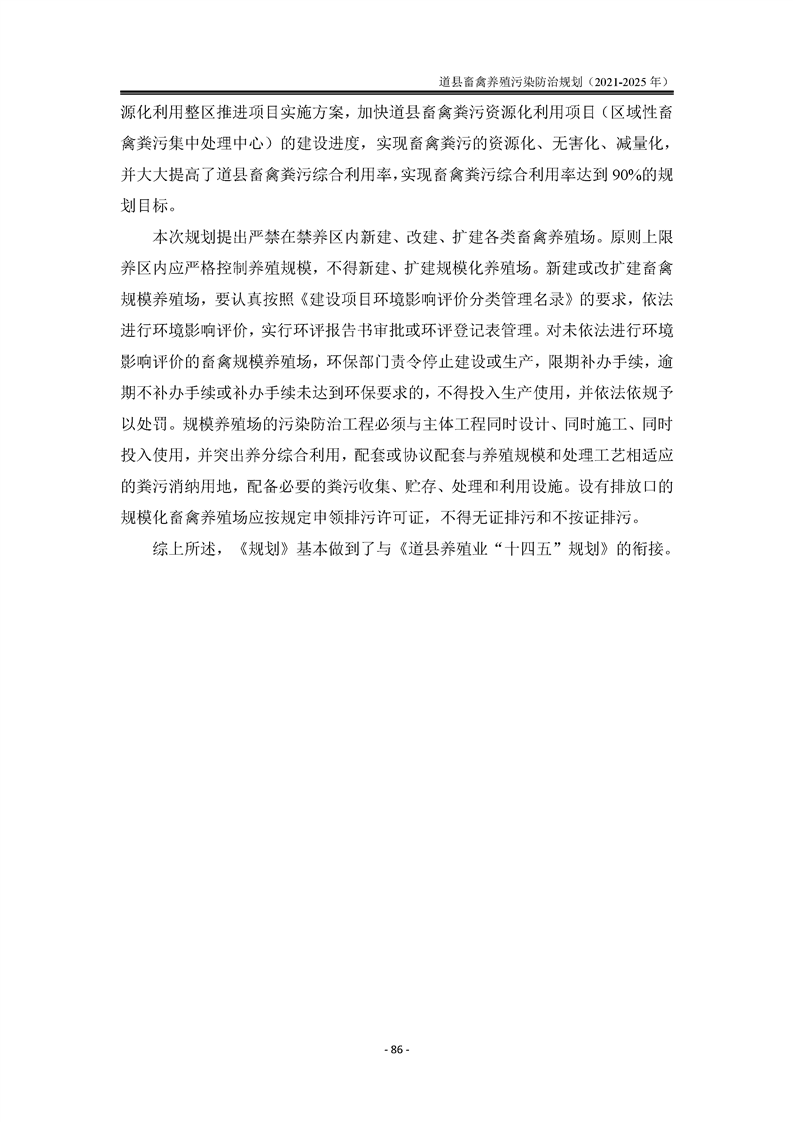 道县畜禽养殖污染防治规划（2021-2025年）

源化利用整区推进项目实施方案，加快道县畜禽粪污资源化利用项目（区域性畜禽粪污集中处理中心）的建设进度，实现畜禽粪污的资源化、无害化、减量化，并大大提高了道县畜禽粪污综合利用率，实现畜禽粪污综合利用率达到90%的规划目标。

本次规划提出严禁在禁养区内新建、改建、扩建各类畜禽养殖场。原则上限养区内应严格控制养殖规模，不得新建、扩建规模化养殖场。新建或改扩建畜禽规模养殖场，要认真按照《建设项目环境影响评价分类管理名录》的要求，依法进行环境影响评价，实行环评报告书审批或环评登记表管理。对未依法进行环境影响评价的畜禽规模养殖场，环保部门责令停止建设或生产，限期补办手续，逾期不补办手续或补办手续未达到环保要求的，不得投入生产使用，并依法依规予以处罚。规模养殖场的污染防治工程必须与主体工程同时设计、同时施工、同时投入使用，并突出养分综合利用，配套或协议配套与养殖规模和处理工艺相适应的粪污消纳用地，配备必要的粪污收集、贮存、处理和利用设施。设有排放口的规模化畜禽养殖场应按规定申领排污许可证，不得无证排污和不按证排污。

综上所述，《规划》基本做到了与《道县养殖业“十四五”规划》的衔接。

- 86 -